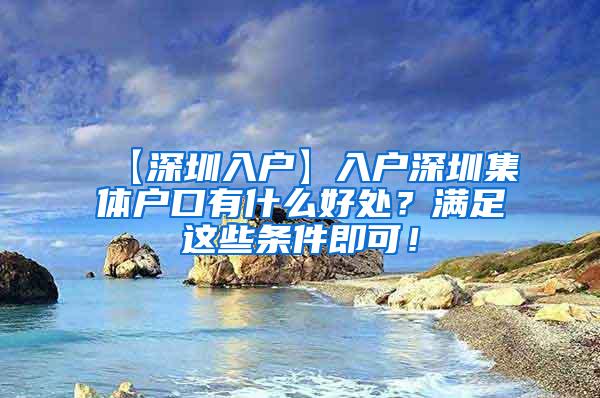 【深圳入户】入户深圳集体户口有什么好处？满足这些条件即可！